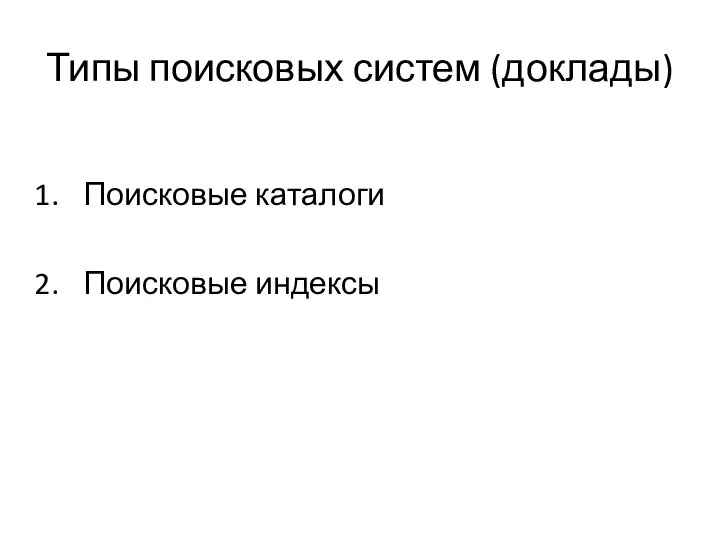 Типы поисковых систем (доклады)

1. Поисковые каталоги

2. Поисковые индексы